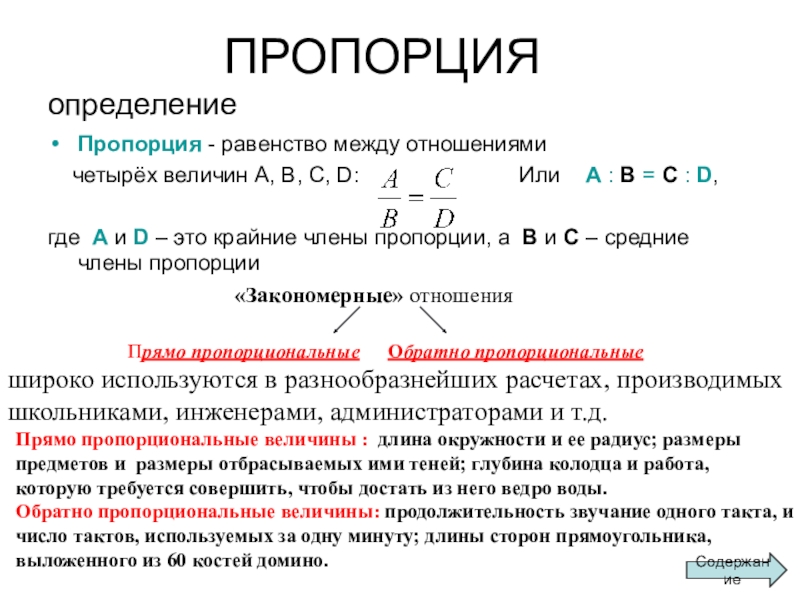 ПРОПОРЦИЯ

определение

• Пропорция - равенство между отношениями четырёх величин A, B, C, D: $\frac{A}{B} = \frac{C}{D}$ Или A : B = C : D,

где A и D – это крайние члены пропорции, а B и C – средние члены пропорции

«Закономерные» отношения

Прямо пропорциональные Обратно пропорциональные

широко используются в разнообразнейших расчетах, производимых школьниками, инженерами, администраторами и т.д.

Прямо пропорциональные величины : длина окружности и ее радиус; размеры предметов и размеры отбрасываемых ими теней; глубина колодца и работа, которую требуется совершить, чтобы достать из него ведро воды.

Обратно пропорциональные величины: продолжительность звучание одного такта, и число тактов, используемых за одну минуту; длины сторон прямоугольника, выложенного из 60 костей домино.

Содержание